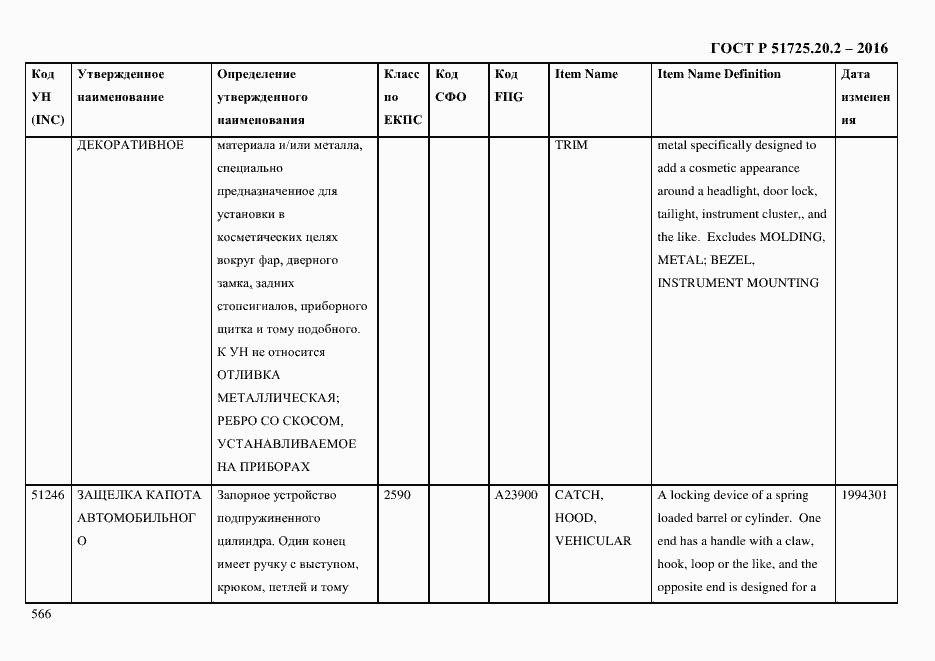 ГОСТ Р 51725.20.2 – 2016

| Код УН (INC) | Утвержденное наименование | Определение утвержденного наименования | Класс по ЕКПС | Код СФО | Код FIIG | Item Name | Item Name Definition | Дата изменения |
|---|---|---|---|---|---|---|---|---|
| | ДЕКОРАТИВНОЕ | материала и/или металла, специально предназначенное для установки в косметических целях вокруг фар, дверного замка, задних стопсигналов, приборного щитка и тому подобного. К УН не относится ОТЛИВКА МЕТАЛЛИЧЕСКАЯ; РЕБРО СО СКОСОМ, УСТАНАВЛИВАЕМОЕ НА ПРИБОРАХ | | | | TRIM | metal specifically designed to add a cosmetic appearance around a headlight, door lock, tailight, instrument cluster,, and the like. Excludes MOLDING, METAL; BEZEL, INSTRUMENT MOUNTING | |
| 51246 | ЗАЩЕЛКА КАПОТА АВТОМОБИЛЬНОГО | Запорное устройство подпружиненного цилиндра. Один конец имеет ручку с выступом, крюком, петлей и тому | 2590 | | A23900 | CATCH, HOOD, VEHICULAR | A locking device of a spring loaded barrel or cylinder. One end has a handle with a claw, hook, loop or the like, and the opposite end is designed for a | 1994301 |

566